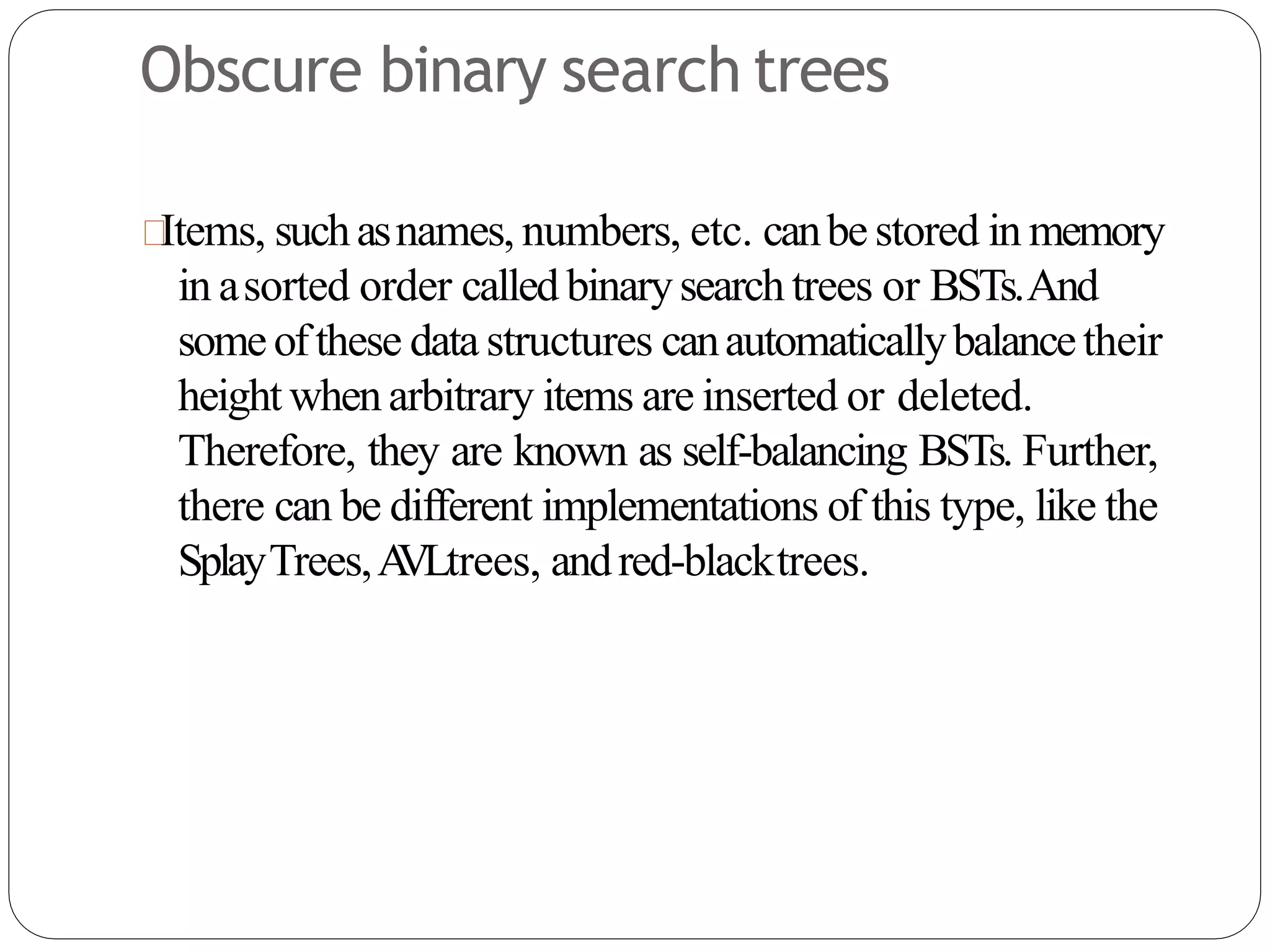 Obscure binary search trees

Items, such as names, numbers, etc. can be stored in memory in a sorted order called binary search trees or BSTs. And some of these data structures can automatically balance their height when arbitrary items are inserted or deleted. Therefore, they are known as self-balancing BSTs. Further, there can be different implementations of this type, like the Splay Trees, AVL trees, and red-black trees.